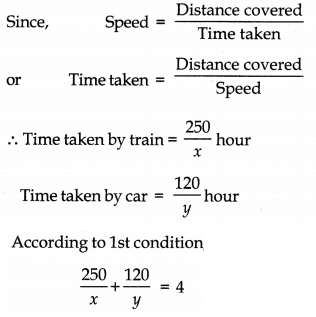 Since, Speed = $\frac{\text{Distance covered}}{\text{Time taken}}$

or Time taken = $\frac{\text{Distance covered}}{\text{Speed}}$

$\therefore$ Time taken by train = $\frac{250}{x}$ hour

Time taken by car = $\frac{120}{y}$ hour

According to 1st condition

$\frac{250}{x} + \frac{120}{y} = 4$